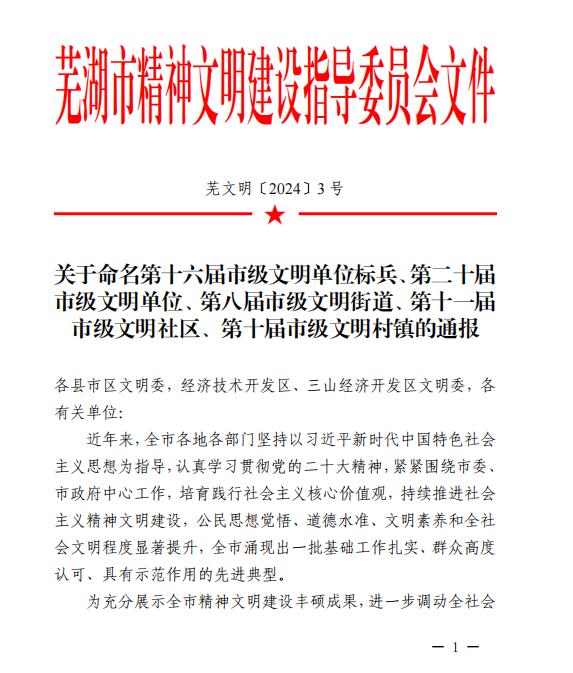 芜湖市精神文明建设指导委员会文件

芜文明〔2024〕3号

关于命名第十六届市级文明单位标兵、第二十届市级文明单位、第八届市级文明街道、第十一届市级文明社区、第十届市级文明村镇的通报

各县市区文明委，经济技术开发区、三山经济开发区文明委，各有关单位：

近年来，全市各地各部门坚持以习近平新时代中国特色社会主义思想为指导，认真学习贯彻党的二十大精神，紧紧围绕市委、市政府中心工作，培育践行社会主义核心价值观，持续推进社会主义精神文明建设，公民思想觉悟、道德水准、文明素养和全社会文明程度显著提升，全市涌现出一批基础工作扎实、群众高度认可、具有示范作用的先进典型。

为充分展示全市精神文明建设丰硕成果，进一步调动全社会

— 1 —